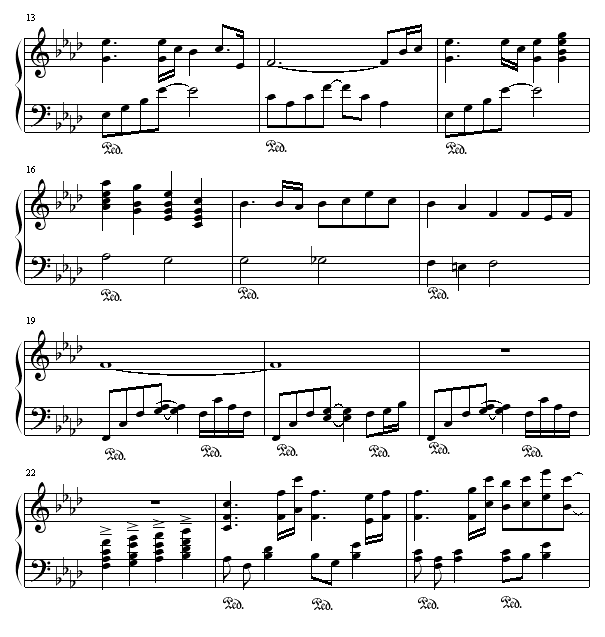 13

Ped. Ped. Ped.

16

Ped. Ped. Ped.

19

Ped. Ped. Ped. Ped. Ped. Ped.

22

Ped. Ped. Ped. Ped.